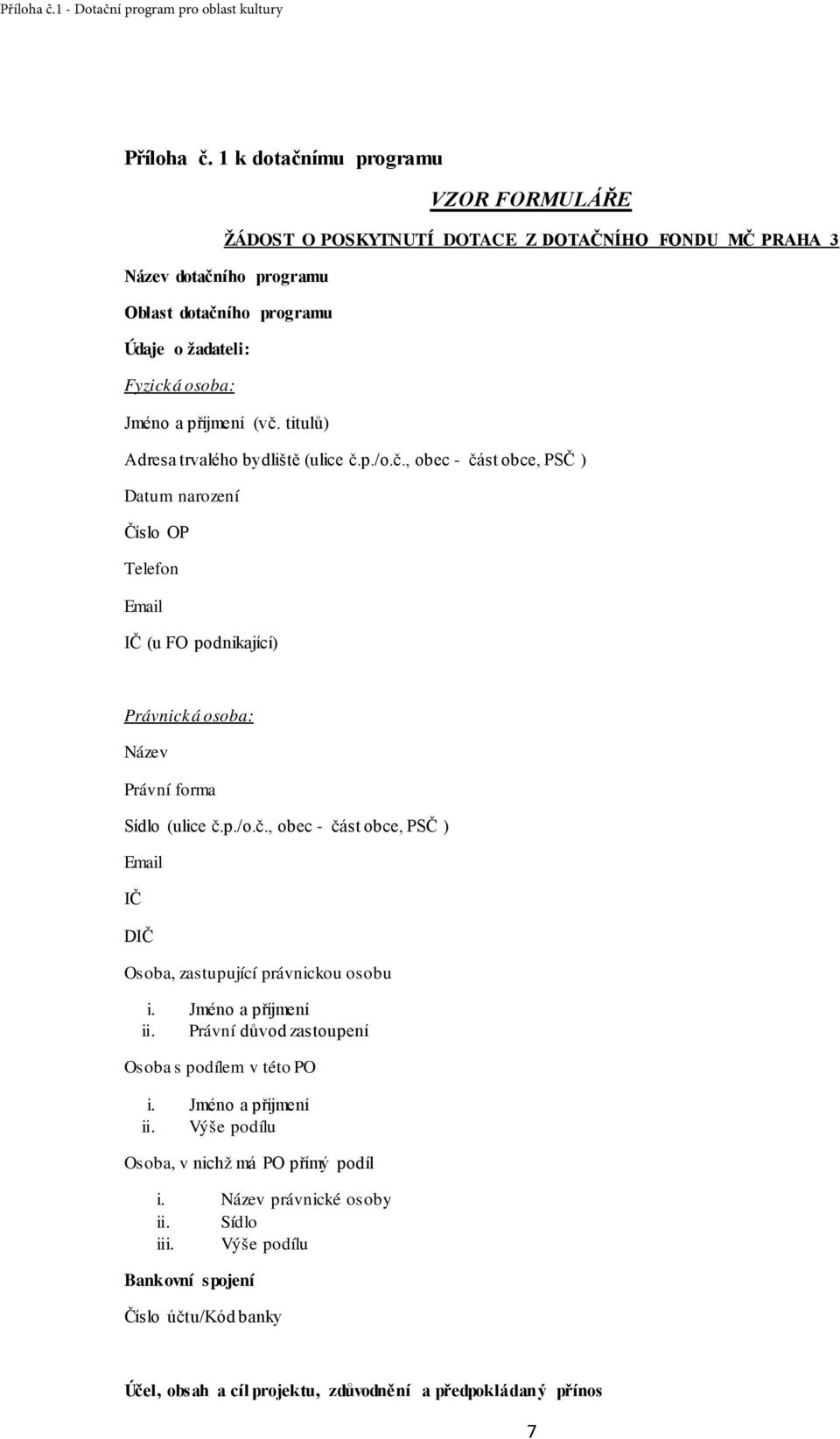 Příloha č.1 - Dotační program pro oblast kultury

Příloha č. 1 k dotačnímu programu

VZOR FORMULÁŘE

ŽÁDOST O POSKYTNUTÍ DOTACE Z DOTAČNÍHO FONDU MČ PRAHA 3

Název dotačního programu

Oblast dotačního programu

Údaje o žadateli:

Fyzická osoba:

Jméno a příjmení (vč. titulů)

Adresa trvalého bydliště (ulice č.p./o.č., obec - část obce, PSČ )

Datum narození

Číslo OP

Telefon

Email

IČ (u FO podnikající)

Právnická osoba:

Název

Právní forma

Sídlo (ulice č.p./o.č., obec - část obce, PSČ )

Email

IČ

DIČ

Osoba, zastupující právnickou osobu

i. Jméno a příjmení
ii. Právní důvod zastoupení

Osoba s podílem v této PO

i. Jméno a příjmení
ii. Výše podílu

Osoba, v nichž má PO přímý podíl

i. Název právnické osoby
ii. Sídlo
iii. Výše podílu

Bankovní spojení

Číslo účtu/Kód banky

Účel, obsah a cíl projektu, zdůvodnění a předpokládaný přínos

7